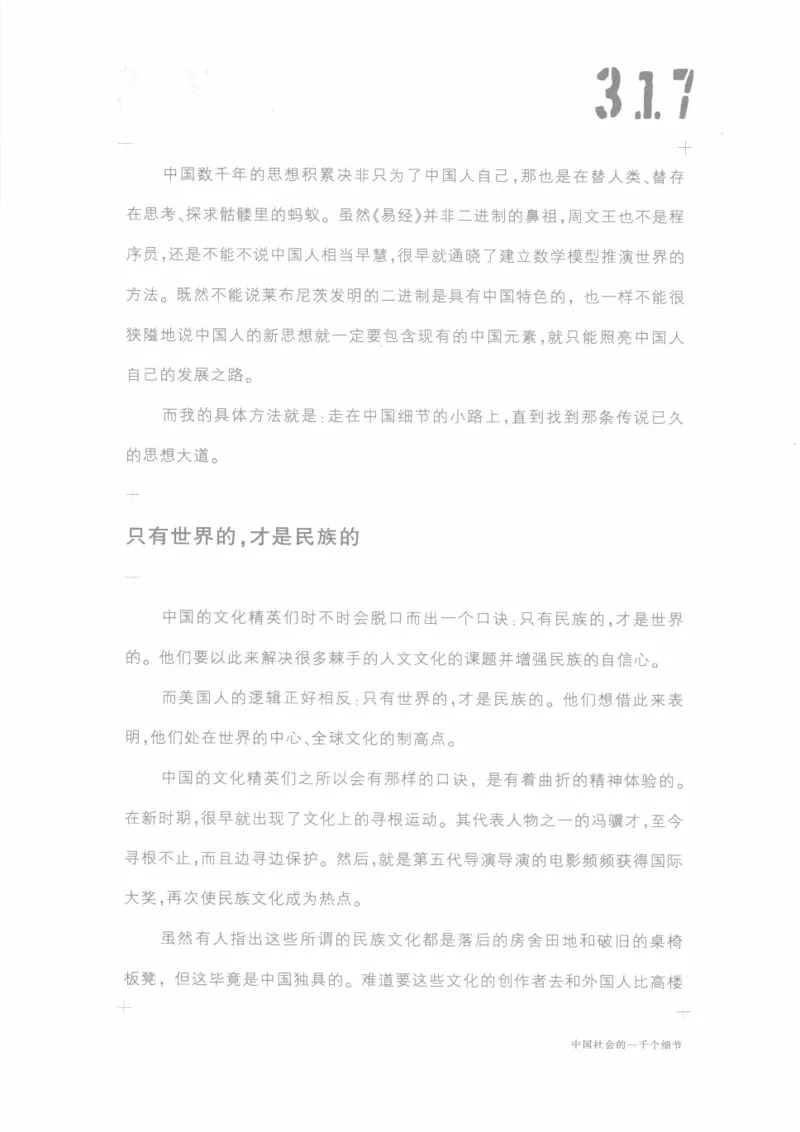 317

中国数千年的思想积累决非只为了中国人自己，那也是在替人类、替存在思考、探求骷髅里的蚂蚁。虽然《易经》并非二进制的鼻祖，周文王也不是程序员，还是不能不说中国人相当早慧，很早就通晓了建立数学模型推演世界的方法。既然不能说莱布尼茨发明的二进制是具有中国特色的，也一样不能很狭隘地说中国人的新思想就一定要包含现有的中国元素，就只能照亮中国人自己的发展之路。

而我的具体方法就是：走在中国细节的小路上，直到找到那条传说已久的思想大道。

只有世界的，才是民族的

中国的文化精英们时不时会脱口而出一个口诀：只有民族的，才是世界的。他们要以此来解决很多棘手的人文文化的课题并增强民族的自信心。

而美国人的逻辑正好相反：只有世界的，才是民族的。他们想借此来表明，他们处在世界的中心、全球文化的制高点。

中国的文化精英们之所以会有那样的口诀，是有着曲折的精神体验的。在新时期，很早就出现了文化上的寻根运动。其代表人物之一的冯骥才，至今寻根不止，而且边寻边保护。然后，就是第五代导演导演的电影频频获得国际大奖，再次使民族文化成为热点。

虽然有人指出这些所谓的民族文化都是落后的房舍田地和破旧的桌椅板凳，但这毕竟是中国独具的。难道要这些文化的创作者去和外国人比高楼

中国社会的一千个细节